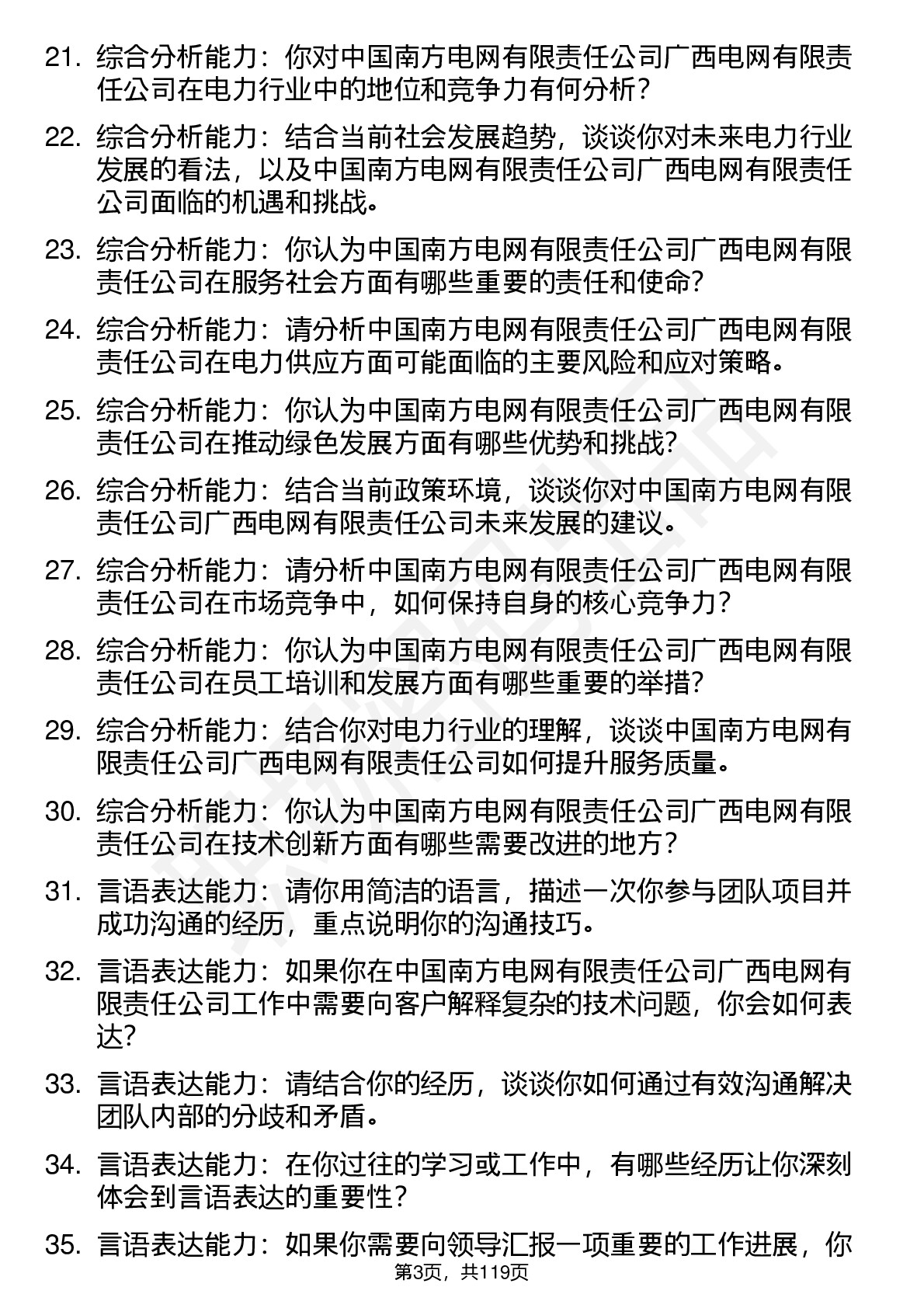 21. 综合分析能力：你对中国南方电网有限责任公司广西电网有限责任公司在电力行业中的地位和竞争力有何分析？

22. 综合分析能力：结合当前社会发展趋势，谈谈你对未来电力行业发展的看法，以及中国南方电网有限责任公司广西电网有限责任公司面临的机遇和挑战。

23. 综合分析能力：你认为中国南方电网有限责任公司广西电网有限责任公司在服务社会方面有哪些重要的责任和使命？

24. 综合分析能力：请分析中国南方电网有限责任公司广西电网有限责任公司在电力供应方面可能面临的主要风险和应对策略。

25. 综合分析能力：你认为中国南方电网有限责任公司广西电网有限责任公司在推动绿色发展方面有哪些优势和挑战？

26. 综合分析能力：结合当前政策环境，谈谈你对中国南方电网有限责任公司广西电网有限责任公司未来发展的建议。

27. 综合分析能力：请分析中国南方电网有限责任公司广西电网有限责任公司在市场竞争中，如何保持自身的核心竞争力？

28. 综合分析能力：你认为中国南方电网有限责任公司广西电网有限责任公司在员工培训和发展方面有哪些重要的举措？

29. 综合分析能力：结合你对电力行业的理解，谈谈中国南方电网有限责任公司广西电网有限责任公司如何提升服务质量。

30. 综合分析能力：你认为中国南方电网有限责任公司广西电网有限责任公司在技术创新方面有哪些需要改进的地方？

31. 言语表达能力：请你用简洁的语言，描述一次你参与团队项目并成功沟通的经历，重点说明你的沟通技巧。

32. 言语表达能力：如果你在中国南方电网有限责任公司广西电网有限责任公司工作中需要向客户解释复杂的技术问题，你会如何表达？

33. 言语表达能力：请结合你的经历，谈谈你如何通过有效沟通解决团队内部的分歧和矛盾。

34. 言语表达能力：在你过往的学习或工作中，有哪些经历让你深刻体会到言语表达的重要性？

35. 言语表达能力：如果你需要向领导汇报一项重要的工作进展，你

第3页，共119页